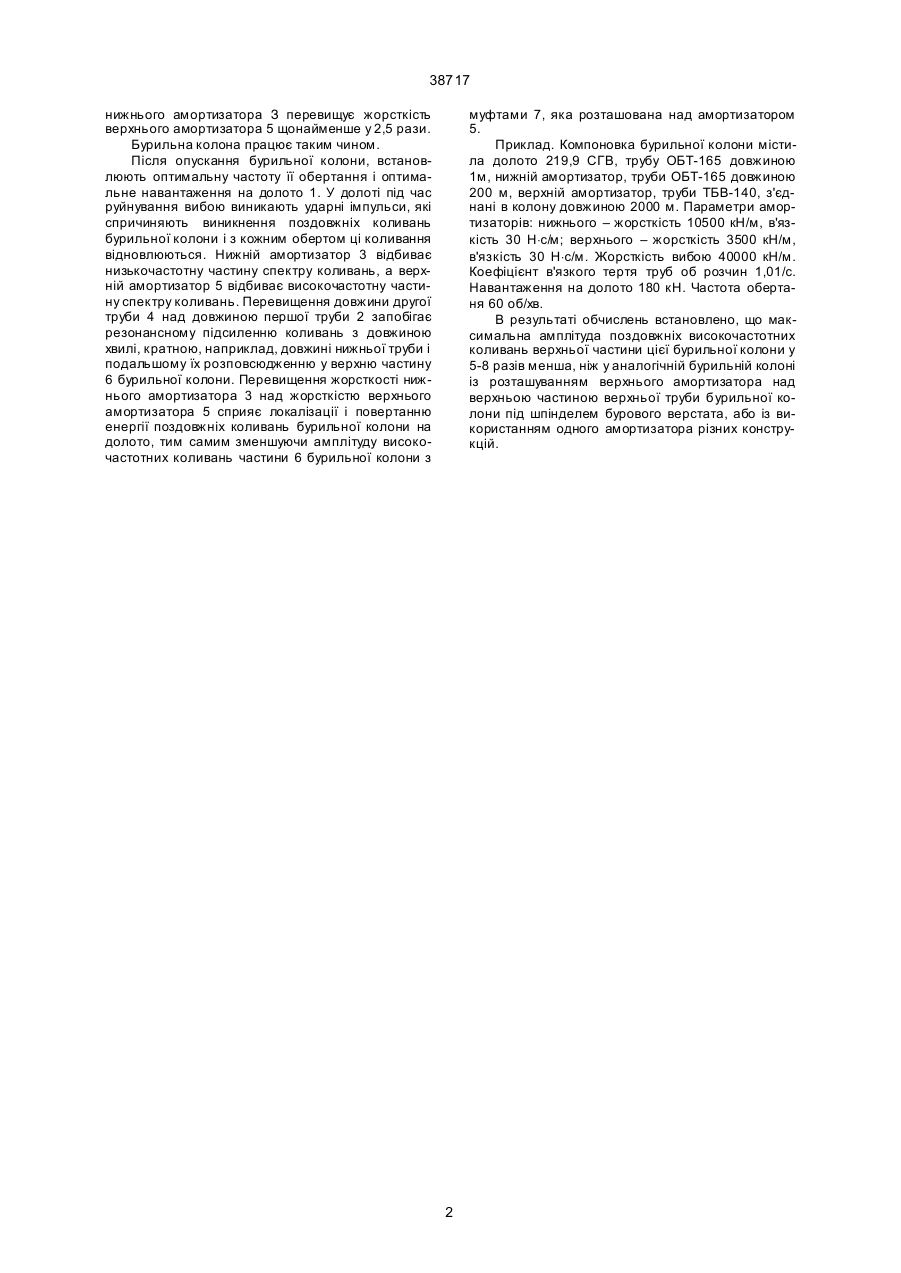 38717

нижнього амортизатора 3 перевищує жорсткість верхнього амортизатора 5 щонайменше у 2,5 рази.

Бурильна колона працює таким чином.

Після опускання бурильної колони, встановлюють оптимальну частоту її обертання і оптимальне навантаження на долото 1. У долоті під час руйнування вибою виникають ударні імпульси, які спричиняють виникнення поздовжніх коливань бурильної колони і з кожним обертом ці коливання відновлюються. Нижній амортизатор 3 відбиває низькочастотну частину спектру коливань, а верхній амортизатор 5 відбиває високочастотну частину спектру коливань. Перевищення довжини другої труби 4 над довжиною першої труби 2 запобігає резонансному підсиленню коливань з довжиною хвилі, кратною, наприклад, довжині нижньої труби і подальшому їх розповсюдженню у верхню частину 6 бурильної колони. Перевищення жорсткості нижнього амортизатора 3 над жорсткістю верхнього амортизатора 5 сприяє локалізації і повертанню енергії поздовжніх коливань бурильної колони на долото, тим самим зменшуючи амплітуду високочастотних коливань частини 6 бурильної колони з муфтами 7, яка розташована над амортизатором 5.

Приклад. Компоновка бурильної колони містила долото 219,9 СГВ, трубу ОБТ-165 довжиною 1м, нижній амортизатор, труби ОБТ-165 довжиною 200 м, верхній амортизатор, труби ТБВ-140, з'єднані в колону довжиною 2000 м. Параметри амортизаторів: нижнього – жорсткість 10500 кН/м, в'язкість 30 Н·с/м; верхнього – жорсткість 3500 кН/м, в'язкість 30 Н·с/м. Жорсткість вибою 40000 кН/м. Коефіцієнт в'язкого тертя труб об розчин 1,01/с. Навантаження на долото 180 кН. Частота обертання 60 об/хв.

В результаті обчислень встановлено, що максимальна амплітуда поздовжніх високочастотних коливань верхньої частини цієї бурильної колони у 5-8 разів менша, ніж у аналогічній бурильній колоні із розташуванням верхнього амортизатора над верхньою частиною верхньої труби бурильної колони під шпінделем бурового верстата, або із використанням одного амортизатора різних конструкцій.

2